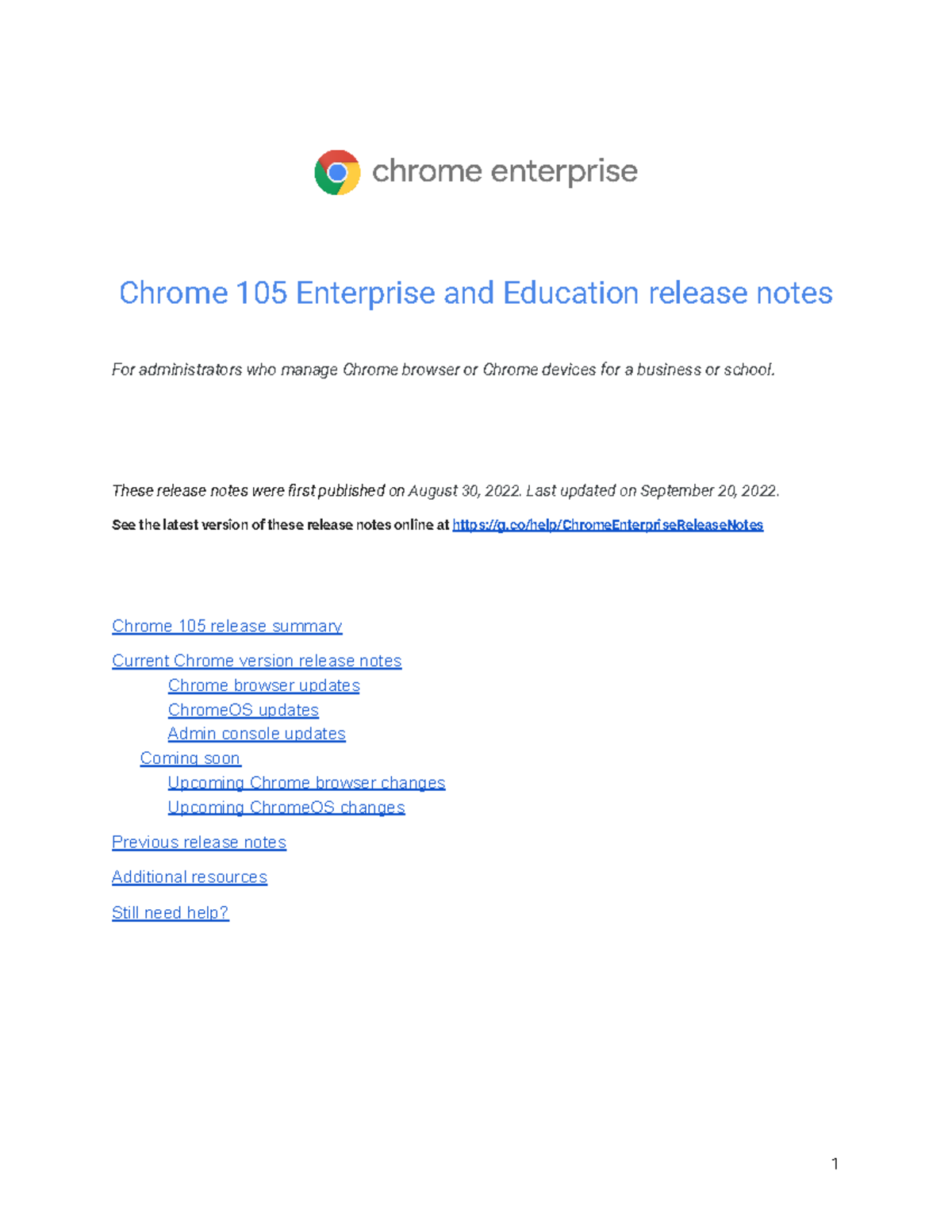 chrome enterprise

Chrome 105 Enterprise and Education release notes

For administrators who manage Chrome browser or Chrome devices for a business or school.

These release notes were first published on August 30, 2022. Last updated on September 20, 2022.

See the latest version of these release notes online at https://g.co/help/ChromeEnterpriseReleaseNotes

Chrome 105 release summary

Current Chrome version release notes

Chrome browser updates

ChromeOS updates

Admin console updates

Coming soon

Upcoming Chrome browser changes

Upcoming ChromeOS changes

Previous release notes

Additional resources

Still need help?

1